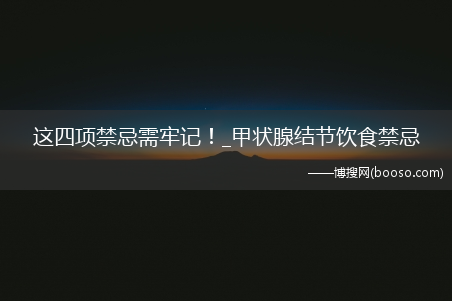 这四项禁忌需牢记！_甲状腺结节饮食禁忌

——博搜网(booso.com)